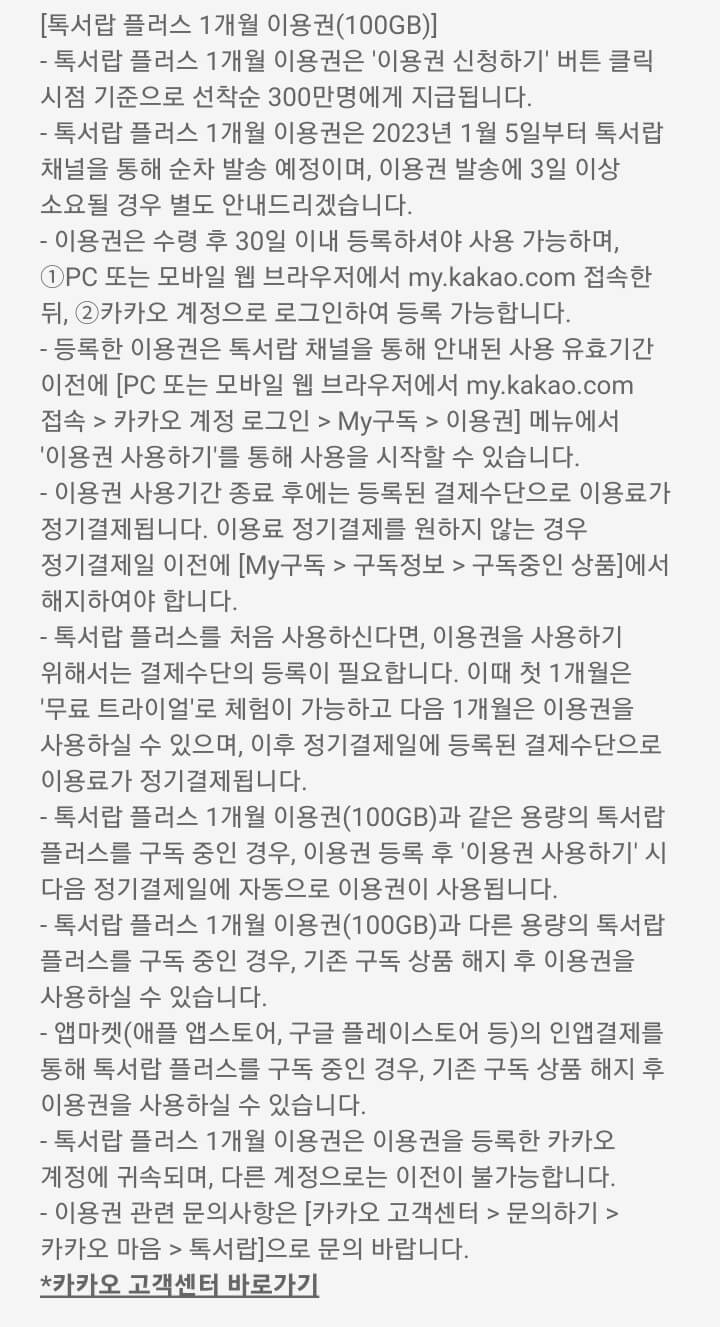 [톡서랍 플러스 1개월 이용권(100GB)]
- 톡서랍 플러스 1개월 이용권은 '이용권 신청하기' 버튼 클릭 시점 기준으로 선착순 300만명에게 지급됩니다.
- 톡서랍 플러스 1개월 이용권은 2023년 1월 5일부터 톡서랍 채널을 통해 순차 발송 예정이며, 이용권 발송에 3일 이상 소요될 경우 별도 안내드리겠습니다.
- 이용권은 수령 후 30일 이내 등록하셔야 사용 가능하며, ①PC 또는 모바일 웹 브라우저에서 my.kakao.com 접속한 뒤, ②카카오 계정으로 로그인하여 등록 가능합니다.
- 등록한 이용권은 톡서랍 채널을 통해 안내된 사용 유효기간 이전에 [PC 또는 모바일 웹 브라우저에서 my.kakao.com 접속 > 카카오 계정 로그인 > My구독 > 이용권] 메뉴에서 '이용권 사용하기'를 통해 사용을 시작할 수 있습니다.
- 이용권 사용기간 종료 후에는 등록된 결제수단으로 이용료가 정기결제됩니다. 이용료 정기결제를 원하지 않는 경우 정기결제일 이전에 [My구독 > 구독정보 > 구독중인 상품]에서 해지하여야 합니다.
- 톡서랍 플러스를 처음 사용하신다면, 이용권을 사용하기 위해서는 결제수단의 등록이 필요합니다. 이때 첫 1개월은 '무료 트라이얼'로 체험이 가능하고 다음 1개월은 이용권을 사용하실 수 있으며, 이후 정기결제일에 등록된 결제수단으로 이용료가 정기결제됩니다.
- 톡서랍 플러스 1개월 이용권(100GB)과 같은 용량의 톡서랍 플러스를 구독 중인 경우, 이용권 등록 후 '이용권 사용하기' 시 다음 정기결제일에 자동으로 이용권이 사용됩니다.
- 톡서랍 플러스 1개월 이용권(100GB)과 다른 용량의 톡서랍 플러스를 구독 중인 경우, 기존 구독 상품 해지 후 이용권을 사용하실 수 있습니다.
- 앱마켓(애플 앱스토어, 구글 플레이스토어 등)의 인앱결제를 통해 톡서랍 플러스를 구독 중인 경우, 기존 구독 상품 해지 후 이용권을 사용하실 수 있습니다.
- 톡서랍 플러스 1개월 이용권은 이용권을 등록한 카카오 계정에 귀속되며, 다른 계정으로는 이전이 불가능합니다.
- 이용권 관련 문의사항은 [카카오 고객센터 > 문의하기 > 카카오 마음 > 톡서랍]으로 문의 바랍니다.
*카카오 고객센터 바로가기